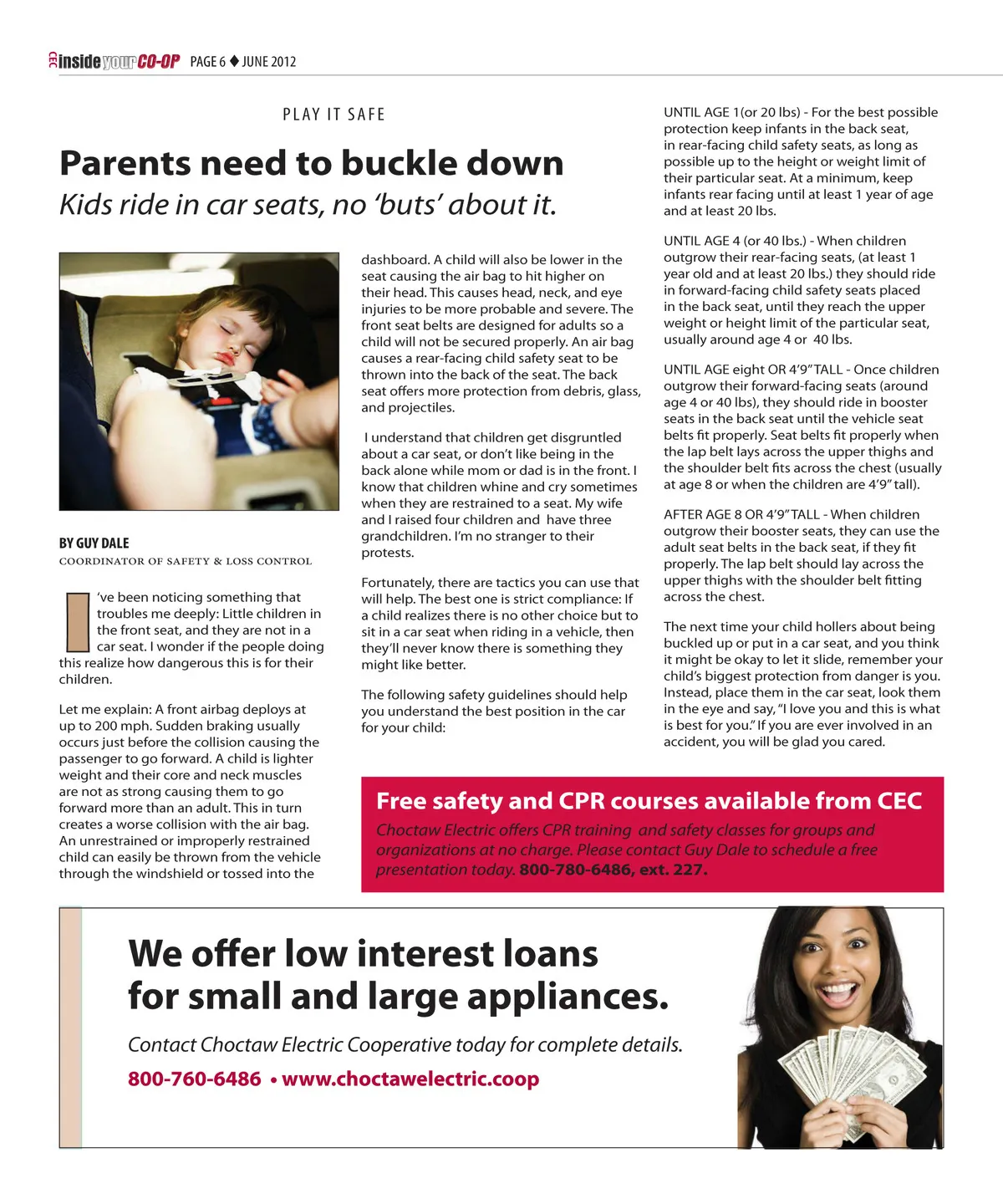 CEC inside your CO-OP PAGE 6 ♦ JUNE 2012

PLAY IT SAFE

Parents need to buckle down

Kids ride in car seats, no 'buts' about it.

BY GUY DALE
COORDINATOR OF SAFETY & LOSS CONTROL

I've been noticing something that troubles me deeply: Little children in the front seat, and they are not in a car seat. I wonder if the people doing this realize how dangerous this is for their children.

Let me explain: A front airbag deploys at up to 200 mph. Sudden braking usually occurs just before the collision causing the passenger to go forward. A child is lighter weight and their core and neck muscles are not as strong causing them to go forward more than an adult. This in turn creates a worse collision with the air bag. An unrestrained or improperly restrained child can easily be thrown from the vehicle through the windshield or tossed into the dashboard. A child will also be lower in the seat causing the air bag to hit higher on their head. This causes head, neck, and eye injuries to be more probable and severe. The front seat belts are designed for adults so a child will not be secured properly. An air bag causes a rear-facing child safety seat to be thrown into the back of the seat. The back seat offers more protection from debris, glass, and projectiles.

I understand that children get disgruntled about a car seat, or don't like being in the back alone while mom or dad is in the front. I know that children whine and cry sometimes when they are restrained to a seat. My wife and I raised four children and have three grandchildren. I'm no stranger to their protests.

Fortunately, there are tactics you can use that will help. The best one is strict compliance: If a child realizes there is no other choice but to sit in a car seat when riding in a vehicle, then they'll never know there is something they might like better.

The following safety guidelines should help you understand the best position in the car for your child:

UNTIL AGE 1(or 20 lbs) - For the best possible protection keep infants in the back seat, in rear-facing child safety seats, as long as possible up to the height or weight limit of their particular seat. At a minimum, keep infants rear facing until at least 1 year of age and at least 20 lbs.

UNTIL AGE 4 (or 40 lbs.) - When children outgrow their rear-facing seats, (at least 1 year old and at least 20 lbs.) they should ride in forward-facing child safety seats placed in the back seat, until they reach the upper weight or height limit of the particular seat, usually around age 4 or 40 lbs.

UNTIL AGE eight OR 4'9" TALL - Once children outgrow their forward-facing seats (around age 4 or 40 lbs), they should ride in booster seats in the back seat until the vehicle seat belts fit properly. Seat belts fit properly when the lap belt lays across the upper thighs and the shoulder belt fits across the chest (usually at age 8 or when the children are 4'9" tall).

AFTER AGE 8 OR 4'9" TALL - When children outgrow their booster seats, they can use the adult seat belts in the back seat, if they fit properly. The lap belt should lay across the upper thighs with the shoulder belt fitting across the chest.

The next time your child hollers about being buckled up or put in a car seat, and you think it might be okay to let it slide, remember your child's biggest protection from danger is you. Instead, place them in the car seat, look them in the eye and say, "I love you and this is what is best for you." If you are ever involved in an accident, you will be glad you cared.

Free safety and CPR courses available from CEC

Choctaw Electric offers CPR training and safety classes for groups and organizations at no charge. Please contact Guy Dale to schedule a free presentation today. 800-780-6486, ext. 227.

We offer low interest loans for small and large appliances.

Contact Choctaw Electric Cooperative today for complete details.

800-760-6486 • www.choctawelectric.coop